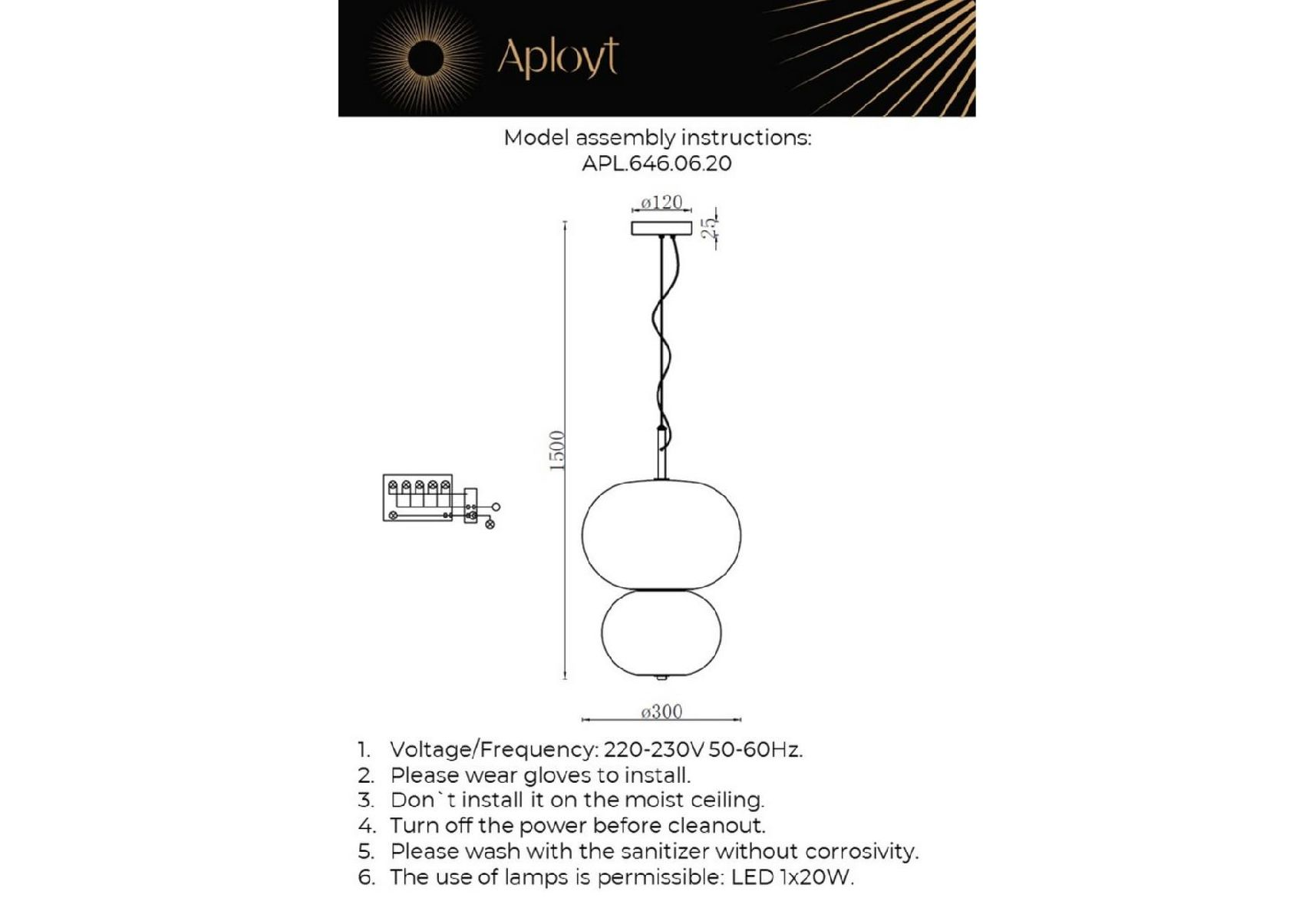 Aployt

Model assembly instructions:
APL.646.06.20

ø120
25
1500
ø300

1. Voltage/Frequency: 220-230V 50-60Hz.
2. Please wear gloves to install.
3. Don`t install it on the moist ceiling.
4. Turn off the power before cleanout.
5. Please wash with the sanitizer without corrosivity.
6. The use of lamps is permissible: LED 1x20W.